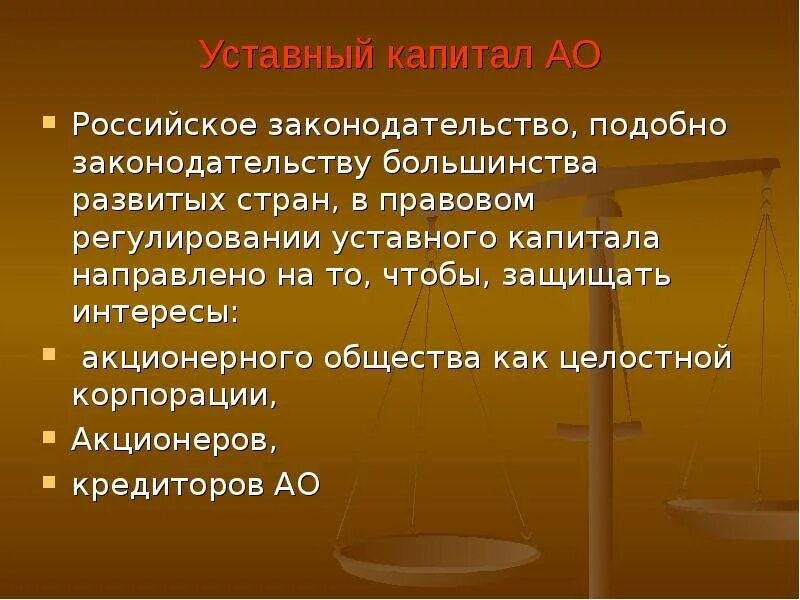 Уставный капитал АО

Российское законодательство, подобно законодательству большинства развитых стран, в правовом регулировании уставного капитала направлено на то, чтобы, защищать интересы:

акционерного общества как целостной корпорации,

Акционеров,

кредиторов АО